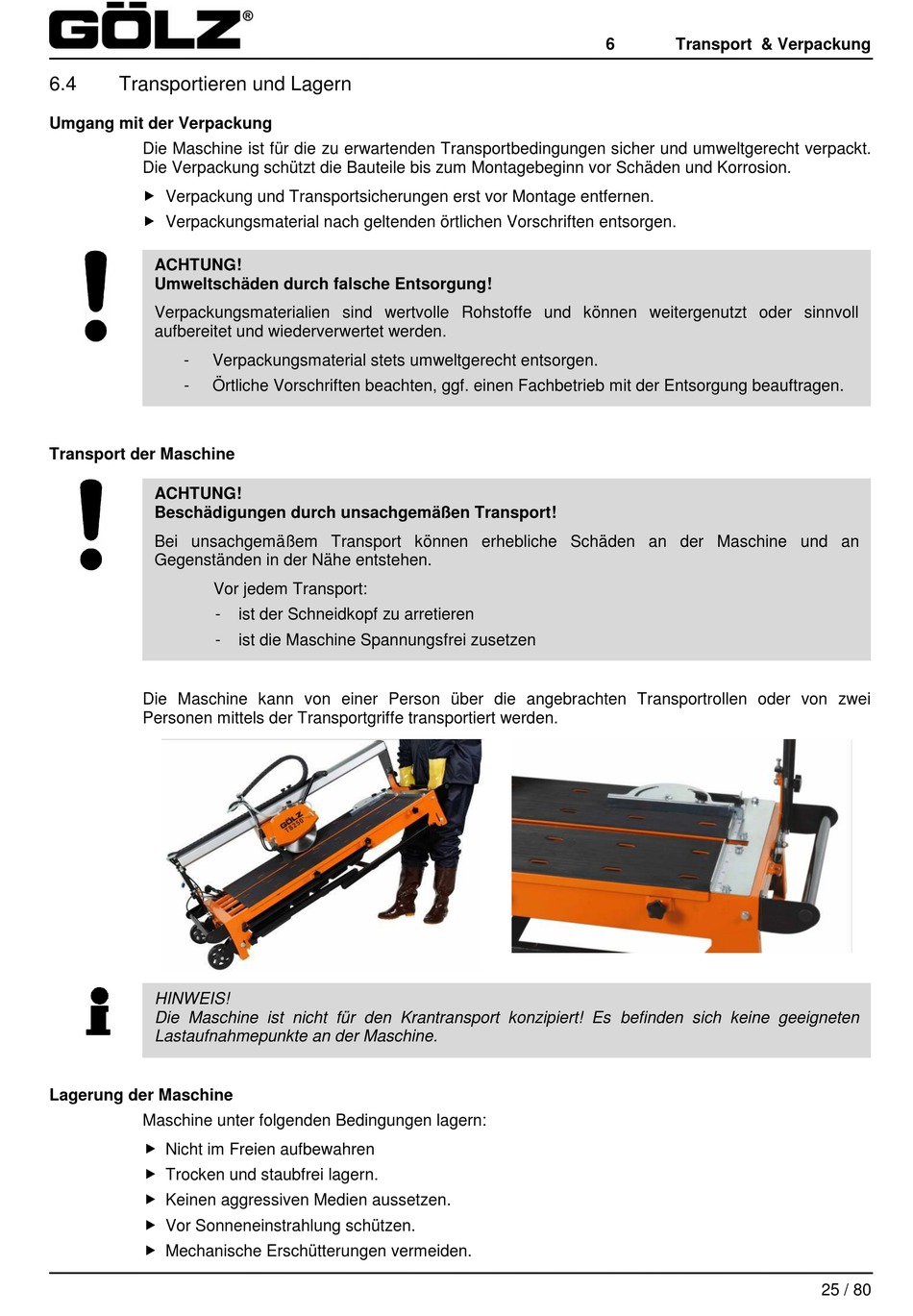 GÖLZ®

6 Transport & Verpackung

6.4 Transportieren und Lagern

Umgang mit der Verpackung

Die Maschine ist für die zu erwartenden Transportbedingungen sicher und umweltgerecht verpackt. Die Verpackung schützt die Bauteile bis zum Montagebeginn vor Schäden und Korrosion.

▶ Verpackung und Transportsicherungen erst vor Montage entfernen.
▶ Verpackungsmaterial nach geltenden örtlichen Vorschriften entsorgen.

ACHTUNG!
Umweltschäden durch falsche Entsorgung!

Verpackungsmaterialien sind wertvolle Rohstoffe und können weitergenutzt oder sinnvoll aufbereitet und wiederverwertet werden.

- Verpackungsmaterial stets umweltgerecht entsorgen.
- Örtliche Vorschriften beachten, ggf. einen Fachbetrieb mit der Entsorgung beauftragen.

Transport der Maschine

ACHTUNG!
Beschädigungen durch unsachgemäßen Transport!

Bei unsachgemäßem Transport können erhebliche Schäden an der Maschine und an Gegenständen in der Nähe entstehen.

Vor jedem Transport:
- ist der Schneidkopf zu arretieren
- ist die Maschine Spannungsfrei zusetzen

Die Maschine kann von einer Person über die angebrachten Transportrollen oder von zwei Personen mittels der Transportgriffe transportiert werden.

GÖLZ

HINWEIS!
Die Maschine ist nicht für den Krantransport konzipiert! Es befinden sich keine geeigneten Lastaufnahmepunkte an der Maschine.

Lagerung der Maschine

Maschine unter folgenden Bedingungen lagern:

▶ Nicht im Freien aufbewahren
▶ Trocken und staubfrei lagern.
▶ Keinen aggressiven Medien aussetzen.
▶ Vor Sonneneinstrahlung schützen.
▶ Mechanische Erschütterungen vermeiden.

25 / 80